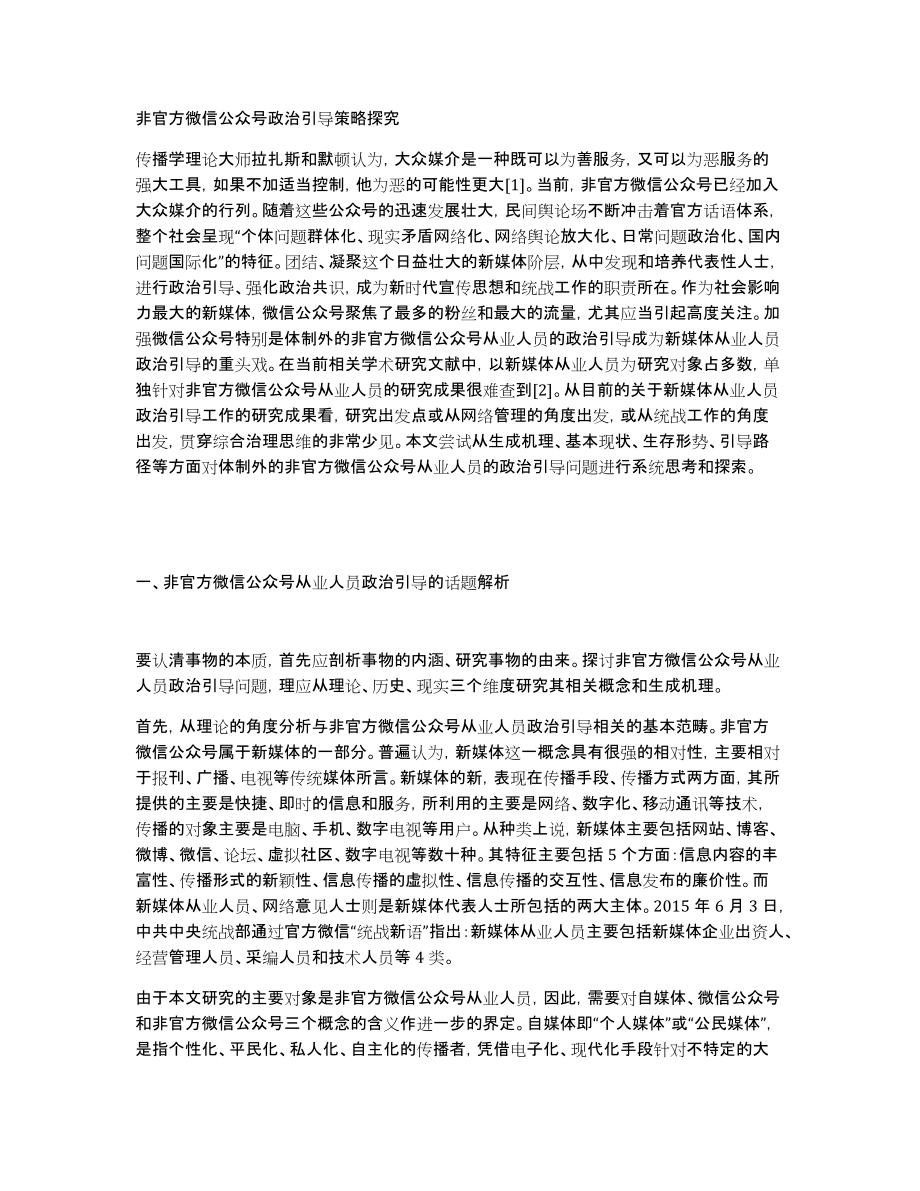 非官方微信公众号政治引导策略探究

传播学理论大师拉扎斯和默顿认为，大众媒介是一种既可以为善服务，又可以为恶服务的强大工具，如果不加适当控制，他为恶的可能性更大[1]。当前，非官方微信公众号已经加入大众媒介的行列。随着这些公众号的迅速发展壮大，民间舆论场不断冲击着官方话语体系，整个社会呈现“个体问题群体化、现实矛盾网络化、网络舆论放大化、日常问题政治化、国内问题国际化”的特征。团结、凝聚这个日益壮大的新媒体阶层，从中发现和培养代表性人士，进行政治引导、强化政治共识，成为新时代宣传思想和统战工作的职责所在。作为社会影响力最大的新媒体，微信公众号聚焦了最多的粉丝和最大的流量，尤其应当引起高度关注。加强微信公众号特别是体制外的非官方微信公众号从业人员的政治引导成为新媒体从业人员政治引导的重头戏。在当前相关学术研究文献中，以新媒体从业人员为研究对象占多数，单独针对非官方微信公众号从业人员的研究成果很难查到[2]。从目前的关于新媒体从业人员政治引导工作的研究成果看，研究出发点或从网络管理的角度出发，或从统战工作的角度出发，贯穿综合治理思维的非常少见。本文尝试从生成机理、基本现状、生存形势、引导路径等方面对体制外的非官方微信公众号从业人员的政治引导问题进行系统思考和探索。

一、非官方微信公众号从业人员政治引导的话题解析

要认清事物的本质，首先应剖析事物的内涵、研究事物的由来。探讨非官方微信公众号从业人员政治引导问题，理应从理论、历史、现实三个维度研究其相关概念和生成机理。

首先，从理论的角度分析与非官方微信公众号从业人员政治引导相关的基本范畴。非官方微信公众号属于新媒体的一部分。普遍认为，新媒体这一概念具有很强的相对性，主要相对于报刊、广播、电视等传统媒体所言。新媒体的新，表现在传播手段、传播方式两方面，其所提供的主要是快捷、即时的信息和服务，所利用的主要是网络、数字化、移动通讯等技术，传播的对象主要是电脑、手机、数字电视等用户。从种类上说，新媒体主要包括网站、博客、微博、微信、论坛、虚拟社区、数字电视等数十种。其特征主要包括 5 个方面：信息内容的丰富性、传播形式的新颖性、信息传播的虚拟性、信息传播的交互性、信息发布的廉价性。而新媒体从业人员、网络意见人士则是新媒体代表人士所包括的两大主体。2015 年 6 月 3 日，中共中央统战部通过官方微信“统战新语”指出：新媒体从业人员主要包括新媒体企业出资人、经营管理人员、采编人员和技术人员等 4 类。

由于本文研究的主要对象是非官方微信公众号从业人员，因此，需要对自媒体、微信公众号和非官方微信公众号三个概念的含义作进一步的界定。自媒体即“个人媒体”或“公民媒体”，是指个性化、平民化、私人化、自主化的传播者，凭借电子化、现代化手段针对不特定的大